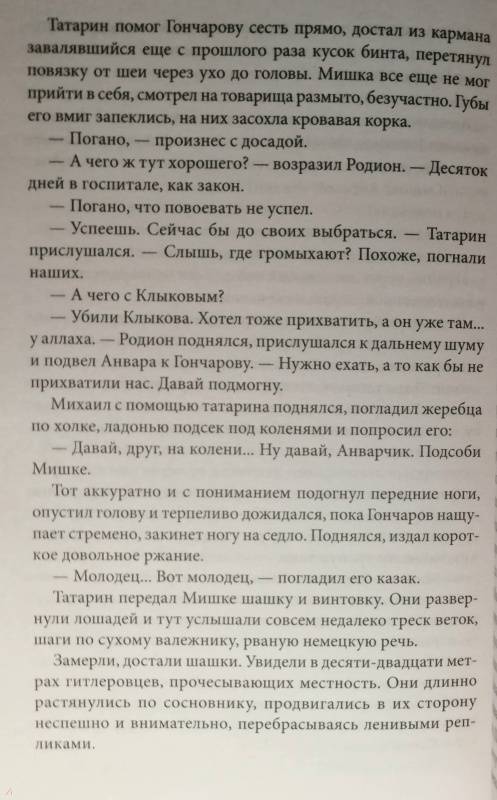 Татарин помог Гончарову сесть прямо, достал из кармана завалявшийся еще с прошлого раза кусок бинта, перетянул повязку от шеи через ухо до головы. Мишка все еще не мог прийти в себя, смотрел на товарища размыто, безучастно. Губы его вмиг запеклись, на них засохла кровавая корка.

— Погано, — произнес с досадой.

— А чего ж тут хорошего? — возразил Родион. — Десяток дней в госпитале, как закон.

— Погано, что повоевать не успел.

— Успеешь. Сейчас бы до своих выбраться. — Татарин прислушался. — Слышь, где громыхают? Похоже, погнали наших.

— А чего с Клыковым?

— Убили Клыкова. Хотел тоже прихватить, а он уже там... у аллаха. — Родион поднялся, прислушался к дальнему шуму и подвел Анвара к Гончарову. — Нужно ехать, а то как бы не прихватили нас. Давай подмогну.

Михаил с помощью татарина поднялся, погладил жеребца по холке, ладонью подсек под коленями и попросил его:

— Давай, друг, на колени... Ну давай, Анварчик. Подсоби Мишке.

Тот аккуратно и с пониманием подогнул передние ноги, опустил голову и терпеливо дожидался, пока Гончаров нащупает стремено, закинет ногу на седло. Поднялся, издал короткое довольное ржание.

— Молодец... Вот молодец, — погладил его казак.

Татарин передал Мишке шашку и винтовку. Они развернули лошадей и тут услышали совсем недалеко треск веток, шаги по сухому валежнику, рваную немецкую речь.

Замерли, достали шашки. Увидели в десяти-двадцати метрах гитлеровцев, прочесывающих местность. Они длинно растянулись по сосновнику, продвигались в их сторону неспешно и внимательно, перебрасываясь ленивыми репликами.